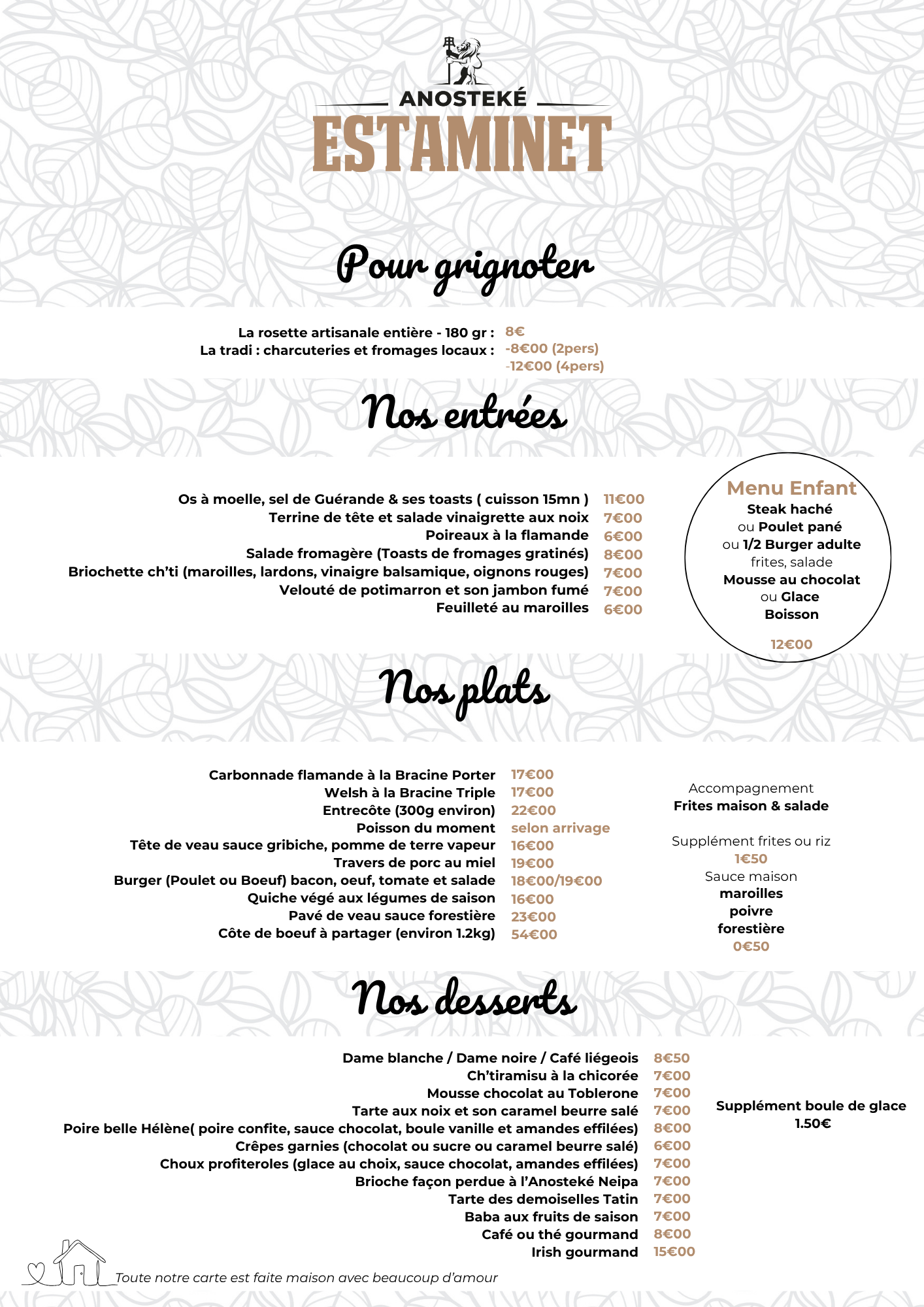 ANOSTEKÉ
ESTAMINET

Pour grignoter

La rosette artisanale entière - 180 gr : 8€
La tradi : charcuteries et fromages locaux : -8€00 (2pers)
-12€00 (4pers)

Nos entrées

Os à moelle, sel de Guérande & ses toasts ( cuisson 15mn ) 11€00
Terrine de tête et salade vinaigrette aux noix 7€00
Poireaux à la flamande 6€00
Salade fromagère (Toasts de fromages gratinés) 8€00
Briochette ch'ti (maroilles, lardons, vinaigre balsamique, oignons rouges) 7€00
Velouté de potimarron et son jambon fumé 7€00
Feuilleté au maroilles 6€00

Menu Enfant
Steak haché
ou Poulet pané
ou 1/2 Burger adulte
frites, salade
Mousse au chocolat
ou Glace
Boisson

12€00

Nos plats

Carbonnade flamande à la Bracine Porter 17€00
Welsh à la Bracine Triple 17€00
Entrecôte (300g environ) 22€00
Poisson du moment selon arrivage
Tête de veau sauce gribiche, pomme de terre vapeur 16€00
Travers de porc au miel 19€00
Burger (Poulet ou Boeuf) bacon, oeuf, tomate et salade 18€00/19€00
Quiche végé aux légumes de saison 16€00
Pavé de veau sauce forestière 23€00
Côte de boeuf à partager (environ 1.2kg) 54€00

Accompagnement
Frites maison & salade

Supplément frites ou riz
1€50
Sauce maison
maroilles
poivre
forestière
0€50

Nos desserts

Dame blanche / Dame noire / Café liégeois 8€50
Ch'tiramisu à la chicorée 7€00
Mousse chocolat au Toblerone 7€00
Tarte aux noix et son caramel beurre salé 7€00
Poire belle Hélène( poire confite, sauce chocolat, boule vanille et amandes effilées) 8€00
Crêpes garnies (chocolat ou sucre ou caramel beurre salé) 6€00
Choux profiteroles (glace au choix, sauce chocolat, amandes effilées) 7€00
Brioche façon perdue à l'Anosteké Neipa 7€00
Tarte des demoiselles Tatin 7€00
Baba aux fruits de saison 7€00
Café ou thé gourmand 8€00
Irish gourmand 15€00

Supplément boule de glace
1.50€

Toute notre carte est faite maison avec beaucoup d'amour